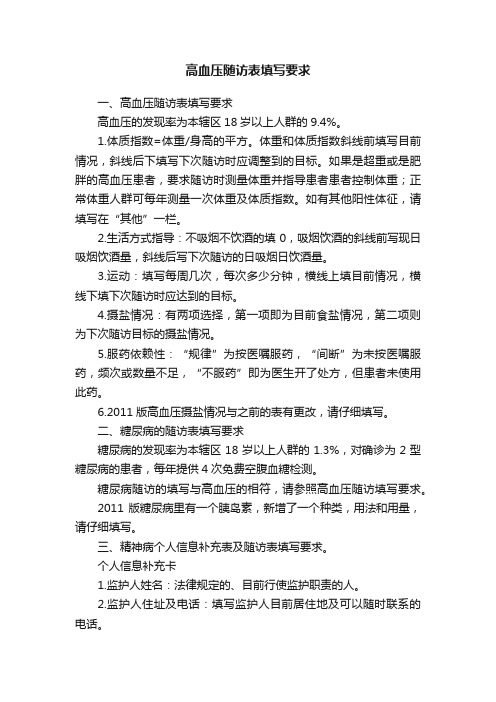 高血压随访表填写要求

一、高血压随访表填写要求

高血压的发现率为本辖区 18 岁以上人群的 9.4%。

1.体质指数=体重/身高的平方。体重和体质指数斜线前填写目前情况，斜线后下填写下次随访时应调整到的目标。如果是超重或是肥胖的高血压患者，要求随访时测量体重并指导患者患者控制体重；正常体重人群可每年测量一次体重及体质指数。如有其他阳性体征，请填写在“其他”一栏。

2.生活方式指导：不吸烟不饮酒的填 0，吸烟饮酒的斜线前写现日吸烟饮酒量，斜线后写下次随访的日吸烟日饮酒量。

3.运动：填写每周几次，每次多少分钟，横线上填目前情况，横线下填下次随访时应达到的目标。

4.摄盐情况：有两项选择，第一项即为目前食盐情况，第二项则为下次随访目标的摄盐情况。

5.服药依赖性：“规律”为按医嘱服药，“间断”为未按医嘱服药，频次或数量不足，“不服药”即为医生开了处方，但患者未使用此药。

6.2011 版高血压摄盐情况与之前的表有更改，请仔细填写。

二、糖尿病的随访表填写要求

糖尿病的发现率为本辖区 18 岁以上人群的 1.3%，对确诊为 2 型糖尿病的患者，每年提供 4 次免费空腹血糖检测。

糖尿病随访的填写与高血压的相符，请参照高血压随访填写要求。

2011 版糖尿病里有一个胰岛素，新增了一个种类，用法和用量，请仔细填写。

三、精神病个人信息补充表及随访表填写要求。

个人信息补充卡

1.监护人姓名：法律规定的、目前行使监护职责的人。

2.监护人住址及电话：填写监护人目前居住地及可以随时联系的电话。